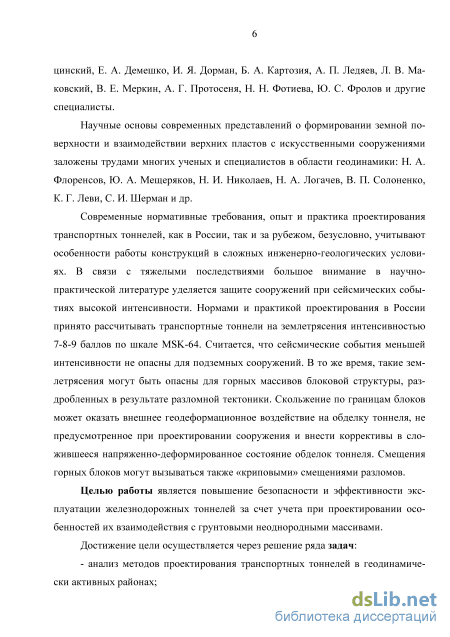 6

цинский, Е. А. Демешко, И. Я. Дорман, Б. А. Картозия, А. П. Ледяев, Л. В. Маковский, В. Е. Меркин, А. Г. Протосеня, Н. Н. Фотиева, Ю. С. Фролов и другие специалисты.

Научные основы современных представлений о формировании земной поверхности и взаимодействии верхних пластов с искусственными сооружениями заложены трудами многих ученых и специалистов в области геодинамики: Н. А. Флоренсов, Ю. А. Мещеряков, Н. И. Николаев, Н. А. Логачев, В. П. Солоненко, К. Г. Леви, С. И. Шерман и др.

Современные нормативные требования, опыт и практика проектирования транспортных тоннелей, как в России, так и за рубежом, безусловно, учитывают особенности работы конструкций в сложных инженерно-геологических условиях. В связи с тяжелыми последствиями большое внимание в научно-практической литературе уделяется защите сооружений при сейсмических событиях высокой интенсивности. Нормами и практикой проектирования в России принято рассчитывать транспортные тоннели на землетрясения интенсивностью 7-8-9 баллов по шкале MSK-64. Считается, что сейсмические события меньшей интенсивности не опасны для подземных сооружений. В то же время, такие землетрясения могут быть опасны для горных массивов блоковой структуры, раздробленных в результате разломной тектоники. Скольжение по границам блоков может оказать внешнее геодеформационное воздействие на обделку тоннеля, не предусмотренное при проектировании сооружения и внести коррективы в сложившееся напряженно-деформированное состояние обделок тоннеля. Смещения горных блоков могут вызываться также «криповыми» смещениями разломов.

Целью работы является повышение безопасности и эффективности эксплуатации железнодорожных тоннелей за счет учета при проектировании особенностей их взаимодействия с грунтовыми неоднородными массивами.

Достижение цели осуществляется через решение ряда задач:

- анализ методов проектирования транспортных тоннелей в геодинамически активных районах;

dsLib.net
библиотека диссертаций